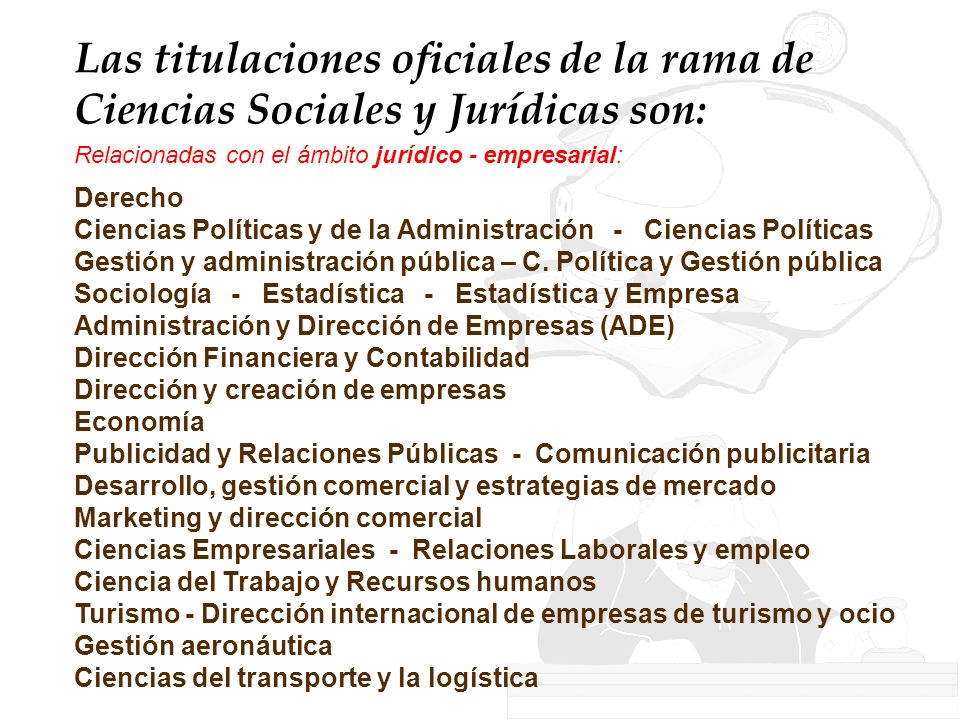 Las titulaciones oficiales de la rama de Ciencias Sociales y Jurídicas son:

Relacionadas con el ámbito jurídico - empresarial:

Derecho
Ciencias Políticas y de la Administración - Ciencias Políticas
Gestión y administración pública – C. Política y Gestión pública
Sociología - Estadística - Estadística y Empresa
Administración y Dirección de Empresas (ADE)
Dirección Financiera y Contabilidad
Dirección y creación de empresas
Economía
Publicidad y Relaciones Públicas - Comunicación publicitaria
Desarrollo, gestión comercial y estrategias de mercado
Marketing y dirección comercial
Ciencias Empresariales - Relaciones Laborales y empleo
Ciencia del Trabajo y Recursos humanos
Turismo - Dirección internacional de empresas de turismo y ocio
Gestión aeronáutica
Ciencias del transporte y la logística